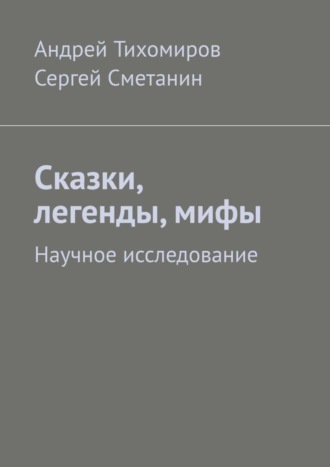 Андрей Тихомиров
Сергей Сметанин

Сказки, легенды, мифы

Научное исследование